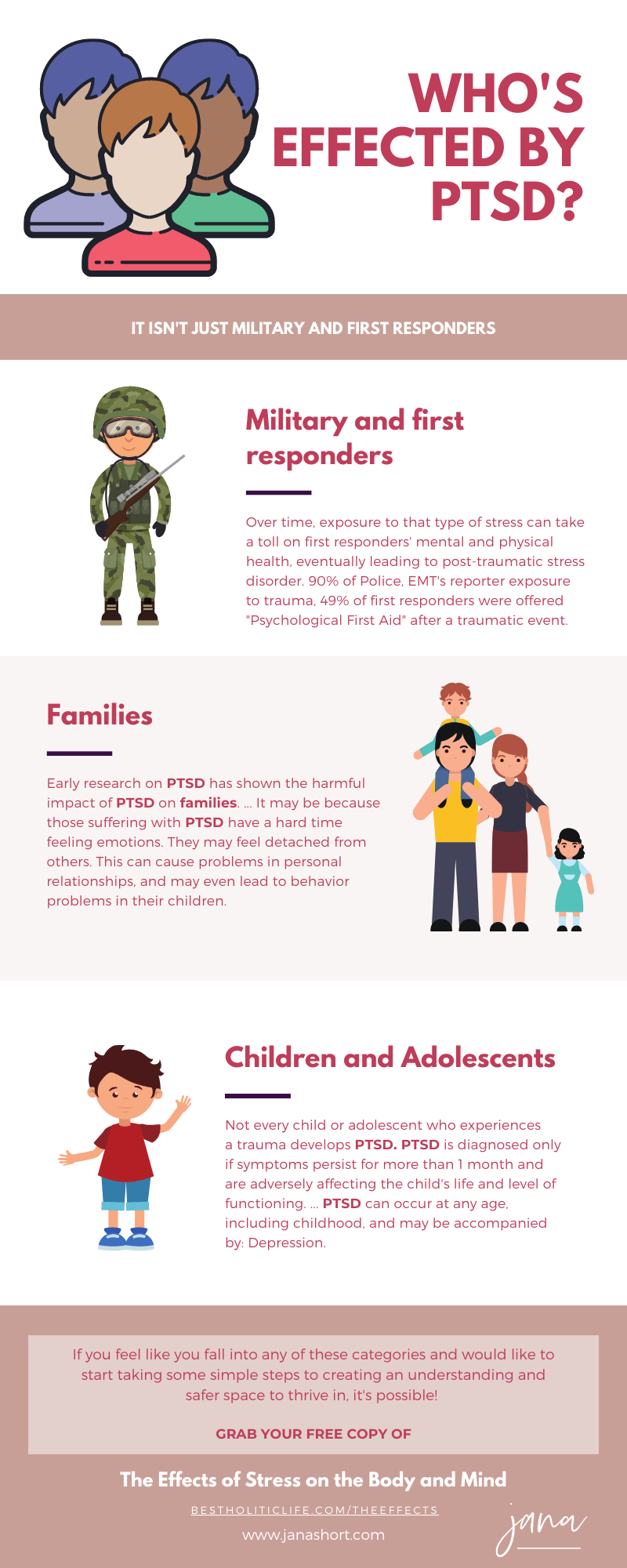 WHO'S EFFECTED BY PTSD?

IT ISN'T JUST MILITARY AND FIRST RESPONDERS

Military and first responders

Over time, exposure to that type of stress can take a toll on first responders' mental and physical health, eventually leading to post-traumatic stress disorder. 90% of Police, EMT's reporter exposure to trauma, 49% of first responders were offered "Psychological First Aid" after a traumatic event.

Families

Early research on PTSD has shown the harmful impact of PTSD on families. ... It may be because those suffering with PTSD have a hard time feeling emotions. They may feel detached from others. This can cause problems in personal relationships, and may even lead to behavior problems in their children.

Children and Adolescents

Not every child or adolescent who experiences a trauma develops PTSD. PTSD is diagnosed only if symptoms persist for more than 1 month and are adversely affecting the child's life and level of functioning. ... PTSD can occur at any age, including childhood, and may be accompanied by: Depression.

If you feel like you fall into any of these categories and would like to start taking some simple steps to creating an understanding and safer space to thrive in, it's possible!

GRAB YOUR FREE COPY OF

The Effects of Stress on the Body and Mind

BESTHOLITICLIFE.COM/THEEFFECTS

www.janashort.com

jana